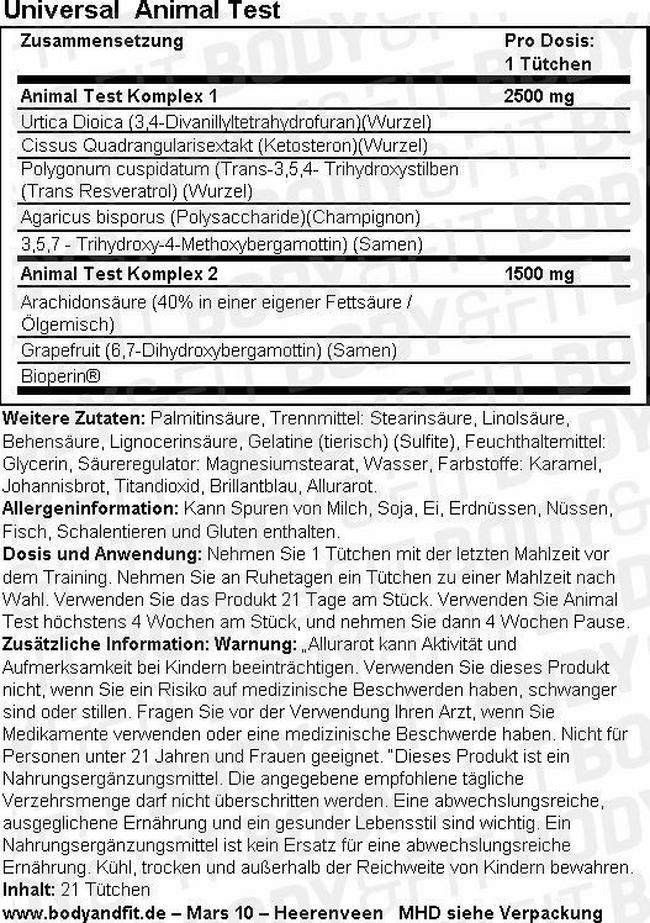 Universal Animal Test

| Zusammensetzung | Pro Dosis: 1 Tütchen |
|---|---|
| **Animal Test Komplex 1** | **2500 mg** |
| Urtica Dioica (3,4-Divanillyltetrahydrofuran)(Wurzel) | |
| Cissus Quadrangularisextakt (Ketosteron)(Wurzel) | |
| Polygonum cuspidatum (Trans-3,5,4- Trihydroxystilben (Trans Resveratrol) (Wurzel) | |
| Agaricus bisporus (Polysaccharide)(Champignon) | |
| 3,5,7 - Trihydroxy-4-Methoxybergamottin) (Samen) | |
| **Animal Test Komplex 2** | **1500 mg** |
| Arachidonsäure (40% in einer eigener Fettsäure / Ölgemisch) | |
| Grapefruit (6,7-Dihydroxybergamottin) (Samen) | |
| Bioperin® | |

**Weitere Zutaten:** Palmitinsäure, Trennmittel: Stearinsäure, Linolsäure, Behensäure, Lignocerinsäure, Gelatine (tierisch) (Sulfite), Feuchthaltemittel: Glycerin, Säureregulator: Magnesiumstearat, Wasser, Farbstoffe: Karamel, Johannisbrot, Titandioxid, Brillantblau, Allurarot.
**Allergeninformation:** Kann Spuren von Milch, Soja, Ei, Erdnüssen, Nüssen, Fisch, Schalentieren und Gluten enthalten.
**Dosis und Anwendung:** Nehmen Sie 1 Tütchen mit der letzten Mahlzeit vor dem Training. Nehmen Sie an Ruhetagen ein Tütchen zu einer Mahlzeit nach Wahl. Verwenden Sie das Produkt 21 Tage am Stück. Verwenden Sie Animal Test höchstens 4 Wochen am Stück, und nehmen Sie dann 4 Wochen Pause.
**Zusätzliche Information: Warnung:** „Allurarot kann Aktivität und Aufmerksamkeit bei Kindern beeinträchtigen. Verwenden Sie dieses Produkt nicht, wenn Sie ein Risiko auf medizinische Beschwerden haben, schwanger sind oder stillen. Fragen Sie vor der Verwendung Ihren Arzt, wenn Sie Medikamente verwenden oder eine medizinische Beschwerde haben. Nicht für Personen unter 21 Jahren und Frauen geeignet. "Dieses Produkt ist ein Nahrungsergänzungsmittel. Die angegebene empfohlene tägliche Verzehrsmenge darf nicht überschritten werden. Eine abwechslungsreiche, ausgeglichene Ernährung und ein gesunder Lebensstil sind wichtig. Ein Nahrungsergänzungsmittel ist kein Ersatz für eine abwechslungsreiche Ernährung. Kühl, trocken und außerhalb der Reichweite von Kindern bewahren.
**Inhalt:** 21 Tütchen
**www.bodyandfit.de – Mars 10 – Heerenveen MHD siehe Verpackung**